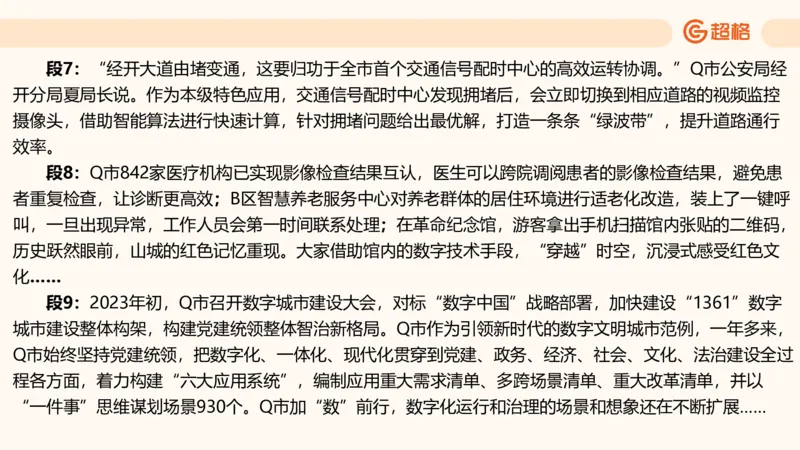 超格

段7：“经开大道由堵变通，这要归功于全市首个交通信号配时中心的高效运转协调。”Q市公安局经开分局夏局长说。作为本级特色应用，交通信号配时中心发现拥堵后，会立即切换到相应道路的视频监控摄像头，借助智能算法进行快速计算，针对拥堵问题给出最优解，打造一条条“绿波带”，提升道路通行效率。

段8：Q市842家医疗机构已实现影像检查结果互认，医生可以跨院调阅患者的影像检查结果，避免患者重复检查，让诊断更高效；B区智慧养老服务中心对养老群体的居住环境进行适老化改造，装上了一键呼叫，一旦出现异常，工作人员会第一时间联系处理；在革命纪念馆，游客拿出手机扫描馆内张贴的二维码，历史跃然眼前，山城的红色记忆重现。大家借助馆内的数字技术手段，“穿越”时空，沉浸式感受红色文化……

段9：2023年初，Q市召开数字城市建设大会，对标“数字中国”战略部署，加快建设“1361”数字城市建设整体构架，构建党建统领整体智治新格局。Q市作为引领新时代的数字文明城市范例，一年多来，Q市始终坚持党建统领，把数字化、一体化、现代化贯穿到党建、政务、经济、社会、文化、法治建设全过程各方面，着力构建“六大应用系统”，编制应用重大需求清单、多跨场景清单、重大改革清单，并以“一件事”思维谋划场景930个。Q市加“数”前行，数字化运行和治理的场景和想象还在不断扩展……